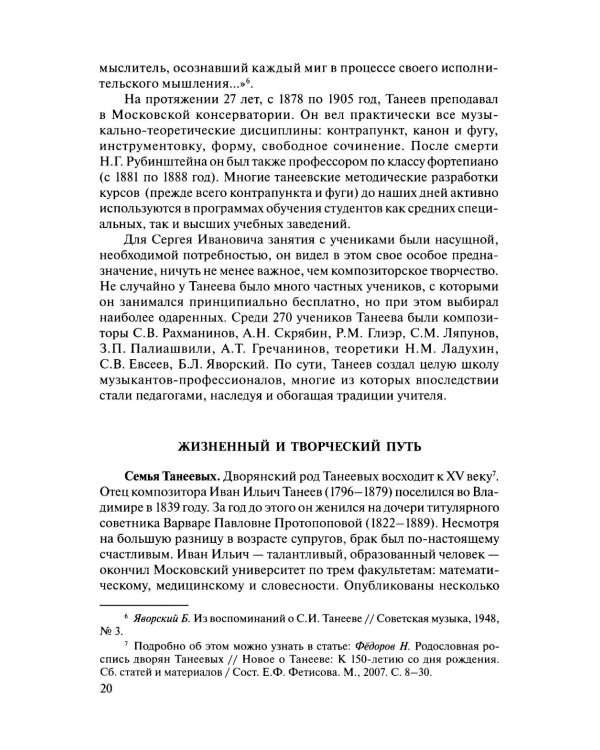 мыслитель, осознавший каждый миг в процессе своего исполнительского мышления...»$^{6}$.

На протяжении 27 лет, с 1878 по 1905 год, Танеев преподавал в Московской консерватории. Он вел практически все музыкально-теоретические дисциплины: контрапункт, канон и фугу, инструментовку, форму, свободное сочинение. После смерти Н.Г. Рубинштейна он был также профессором по классу фортепиано (с 1881 по 1888 год). Многие танеевские методические разработки курсов (прежде всего контрапункта и фуги) до наших дней активно используются в программах обучения студентов как средних специальных, так и высших учебных заведений.

Для Сергея Ивановича занятия с учениками были насущной, необходимой потребностью, он видел в этом свое особое предназначение, ничуть не менее важное, чем композиторское творчество. Не случайно у Танеева было много частных учеников, с которыми он занимался принципиально бесплатно, но при этом выбирал наиболее одаренных. Среди 270 учеников Танеева были композиторы С.В. Рахманинов, А.Н. Скрябин, Р.М. Глиэр, С.М. Ляпунов, З.П. Палиашвили, А.Т. Гречанинов, теоретики Н.М. Ладухин, С.В. Евсеев, Б.Л. Яворский. По сути, Танеев создал целую школу музыкантов-профессионалов, многие из которых впоследствии стали педагогами, наследуя и обогащая традиции учителя.

ЖИЗНЕННЫЙ И ТВОРЧЕСКИЙ ПУТЬ

Семья Танеевых. Дворянский род Танеевых восходит к XV веку$^{7}$. Отец композитора Иван Ильич Танеев (1796–1879) поселился во Владимире в 1839 году. За год до этого он женился на дочери титулярного советника Варваре Павловне Протопоповой (1822–1889). Несмотря на большую разницу в возрасте супругов, брак был по-настоящему счастливым. Иван Ильич — талантливый, образованный человек — окончил Московский университет по трем факультетам: математическому, медицинскому и словесности. Опубликованы несколько

$^{6}$ Яворский Б. Из воспоминаний о С.И. Танееве // Советская музыка, 1948, № 3.

$^{7}$ Подробно об этом можно узнать в статье: Фёдоров Н. Родословная роспись дворян Танеевых // Новое о Танееве: К 150-летию со дня рождения. Сб. статей и материалов / Сост. Е.Ф. Фетисова. М., 2007. С. 8–30.

20